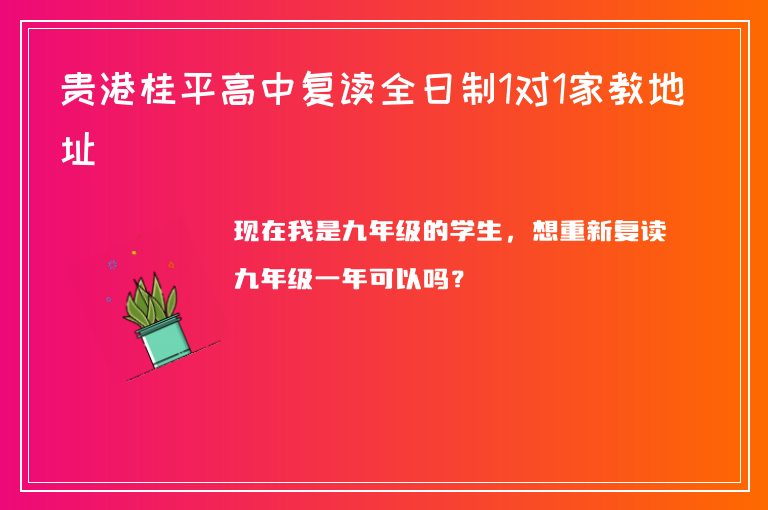 贵港桂平高中复读全日制1对1家教地址

现在我是九年级的学生，想重新复读九年级一年可以吗？